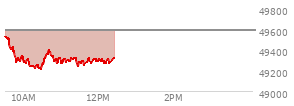 49800
49600
49400
49200
49000
10AM
12PM
2PM